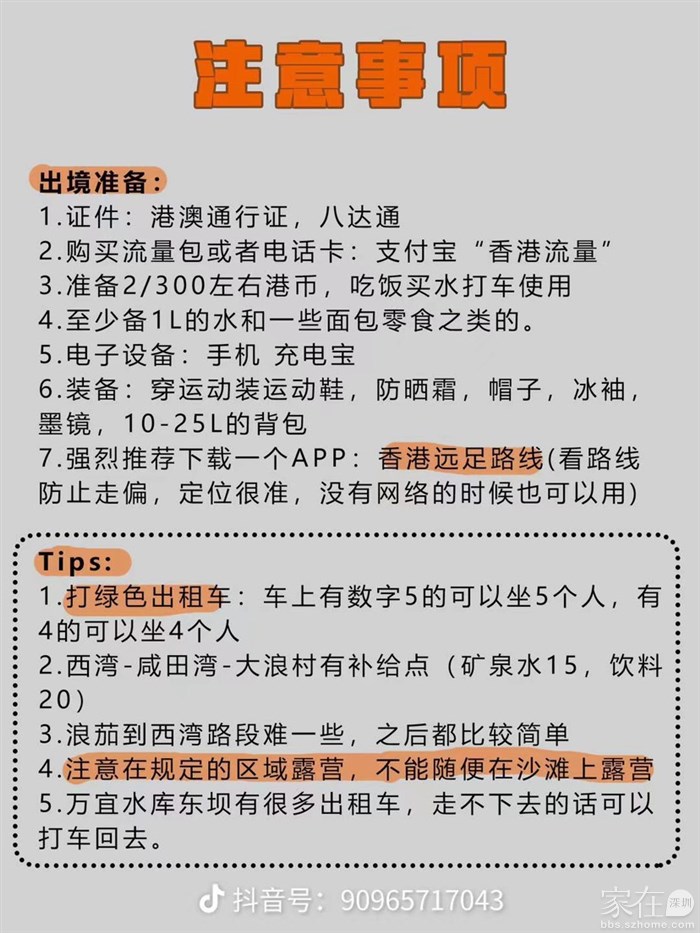 注意事项

出境准备：
1.证件：港澳通行证，八达通
2.购买流量包或者电话卡：支付宝“香港流量”
3.准备2/300左右港币，吃饭买水打车使用
4.至少备1L的水和一些面包零食之类的。
5.电子设备：手机 充电宝
6.装备：穿运动装运动鞋，防晒霜，帽子，冰袖，墨镜，10-25L的背包
7.强烈推荐下载一个APP：香港远足路线(看路线防止走偏，定位很准，没有网络的时候也可以用)

Tips:
1.打绿色出租车：车上有数字5的可以坐5个人，有4的可以坐4个人
2.西湾-咸田湾-大浪村有补给点（矿泉水15，饮料20）
3.浪茄到西湾路段难一些，之后都比较简单
4.注意在规定的区域露营，不能随便在沙滩上露营
5.万宜水库东坝有很多出租车，走不下去的话可以打车回去。

抖音号：90965717043

家在深圳
bbs.szhome.com